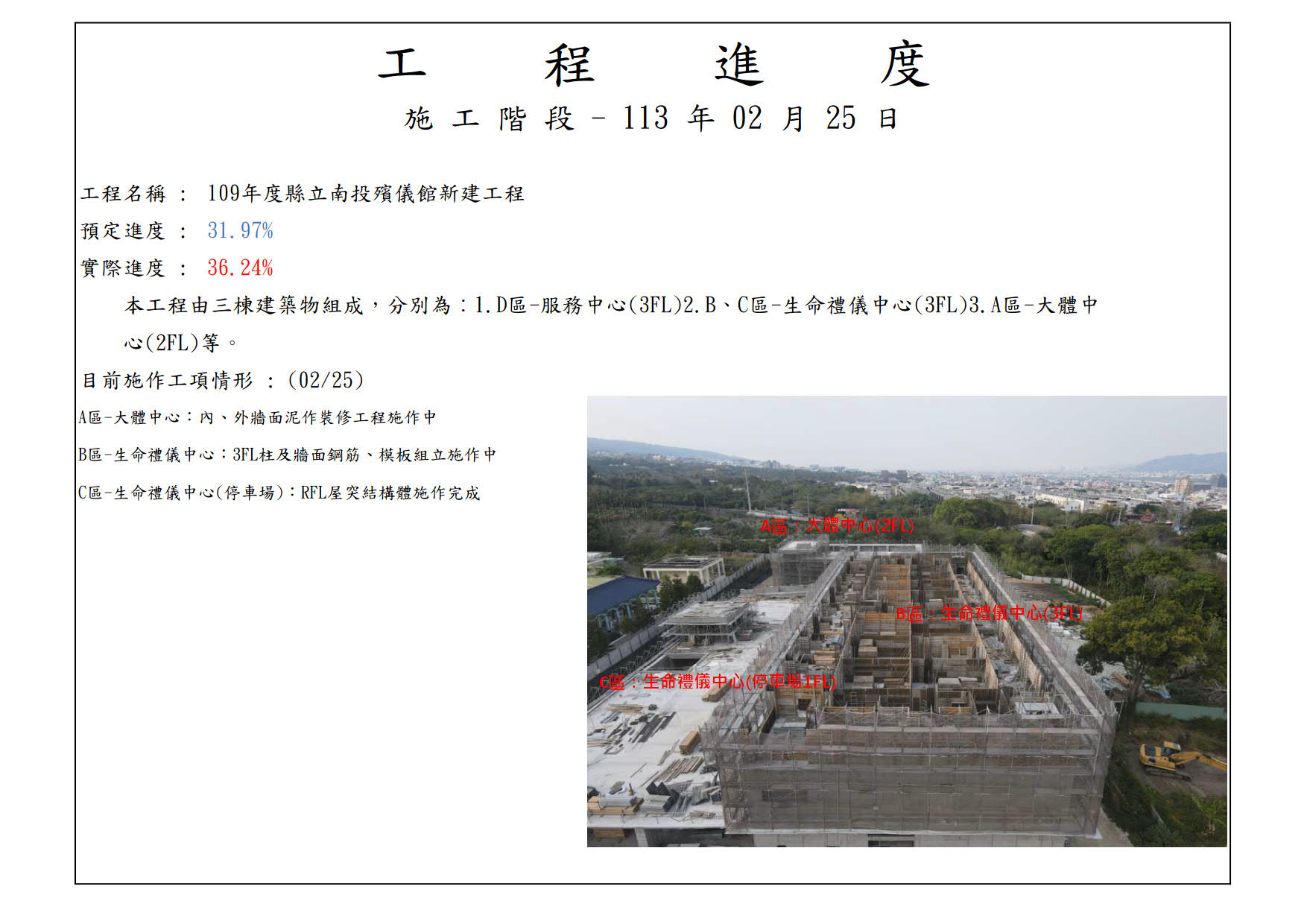 工 程 進 度

施 工 階 段 - 113 年 02 月 25 日

工程名稱 ： 109年度縣立南投殯儀館新建工程

預定進度 ： 31.97%

實際進度 ： 36.24%

本工程由三棟建築物組成，分別為：1.D區-服務中心(3FL)2.B、C區-生命禮儀中心(3FL)3.A區-大體中心(2FL)等。

目前施作工項情形 ：(02/25)

A區-大體中心：內、外牆面泥作裝修工程施作中

B區-生命禮儀中心：3FL柱及牆面鋼筋、模板組立施作中

C區-生命禮儀中心(停車場)：RFL屋突結構體施作完成

A區：大體中心(2FL)

B區：生命禮儀中心(3FL)

C區：生命禮儀中心(停車場1FL)